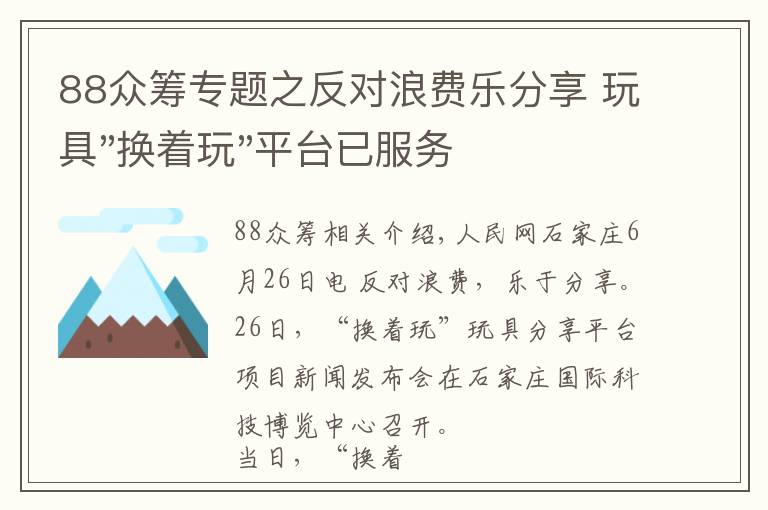 88众筹专题之反对浪费乐分享 玩具"换着玩"平台已服务

88众筹相关介绍，人民网石家庄6月26日电 反对浪费，乐于分享。26日，“换着玩”玩具分享平台项目新闻发布会在石家庄国际科技博览中心召开。
当日，“换着